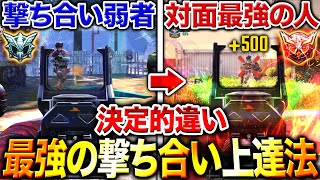 撃ち合い弱者
対面最強の人
+500
決定的違い
最強の撃ち合い上達法